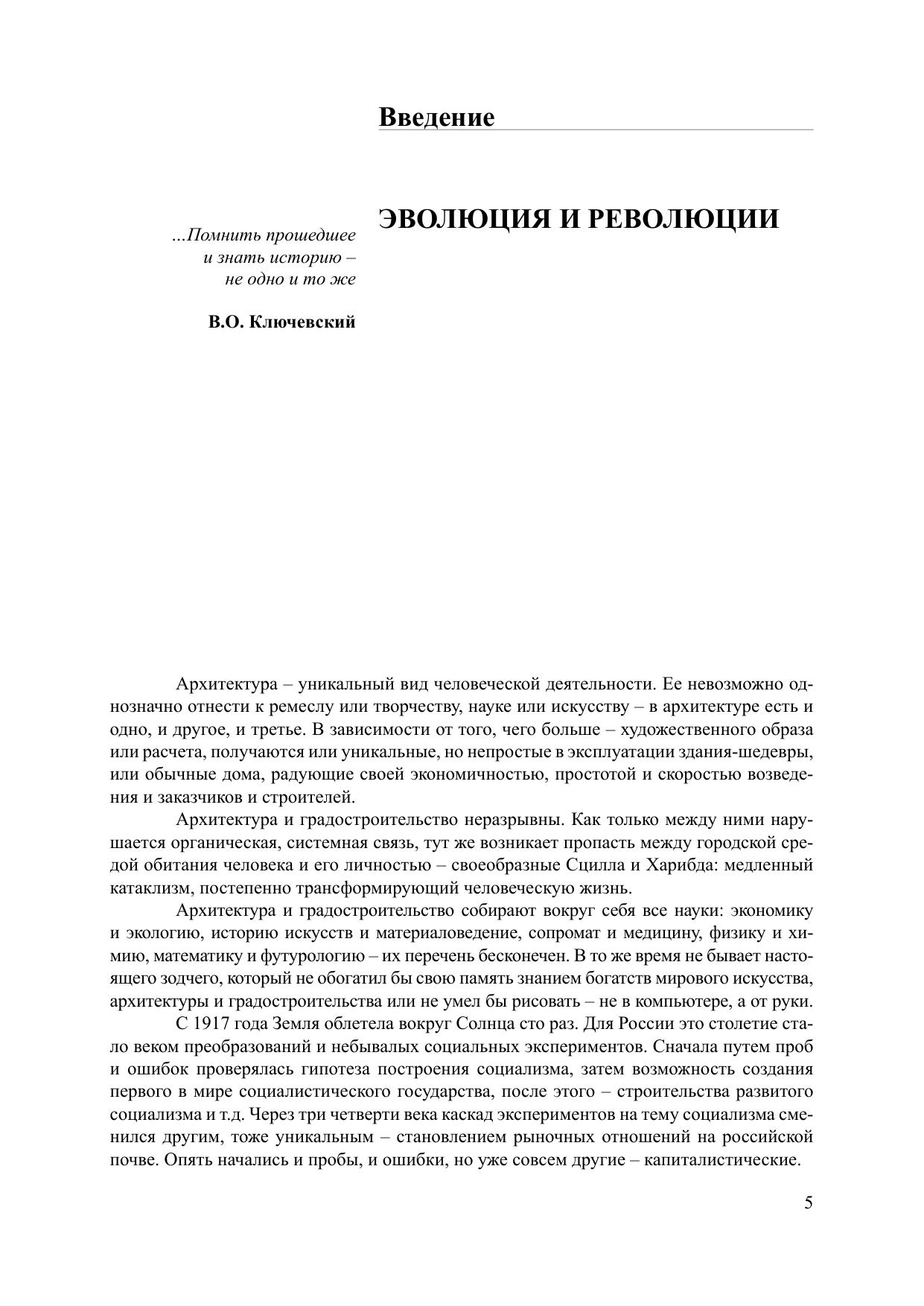 Введение

ЭВОЛЮЦИЯ И РЕВОЛЮЦИИ

...Помнить прошедшее
и знать историю –
не одно и то же

В.О. Ключевский

Архитектура – уникальный вид человеческой деятельности. Ее невозможно однозначно отнести к ремеслу или творчеству, науке или искусству – в архитектуре есть и одно, и другое, и третье. В зависимости от того, чего больше – художественного образа или расчета, получаются или уникальные, но непростые в эксплуатации здания-шедевры, или обычные дома, радующие своей экономичностью, простотой и скоростью возведения и заказчиков и строителей.

Архитектура и градостроительство неразрывны. Как только между ними нарушается органическая, системная связь, тут же возникает пропасть между городской средой обитания человека и его личностью – своеобразные Сцилла и Харибда: медленный катаклизм, постепенно трансформирующий человеческую жизнь.

Архитектура и градостроительство собирают вокруг себя все науки: экономику и экологию, историю искусств и материаловедение, сопромат и медицину, физику и химию, математику и футурологию – их перечень бесконечен. В то же время не бывает настоящего зодчего, который не обогатил бы свою память знанием богатств мирового искусства, архитектуры и градостроительства или не умел бы рисовать – не в компьютере, а от руки.

С 1917 года Земля облетела вокруг Солнца сто раз. Для России это столетие стало веком преобразований и небывалых социальных экспериментов. Сначала путем проб и ошибок проверялась гипотеза построения социализма, затем возможность создания первого в мире социалистического государства, после этого – строительства развитого социализма и т.д. Через три четверти века каскад экспериментов на тему социализма сменился другим, тоже уникальным – становлением рыночных отношений на российской почве. Опять начались и пробы, и ошибки, но уже совсем другие – капиталистические.

5